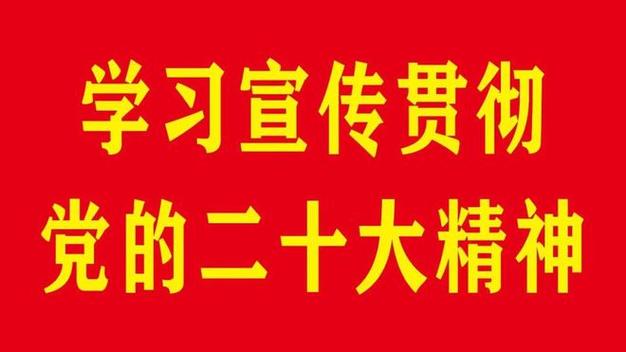 学习宣传贯彻
党的二十大精神